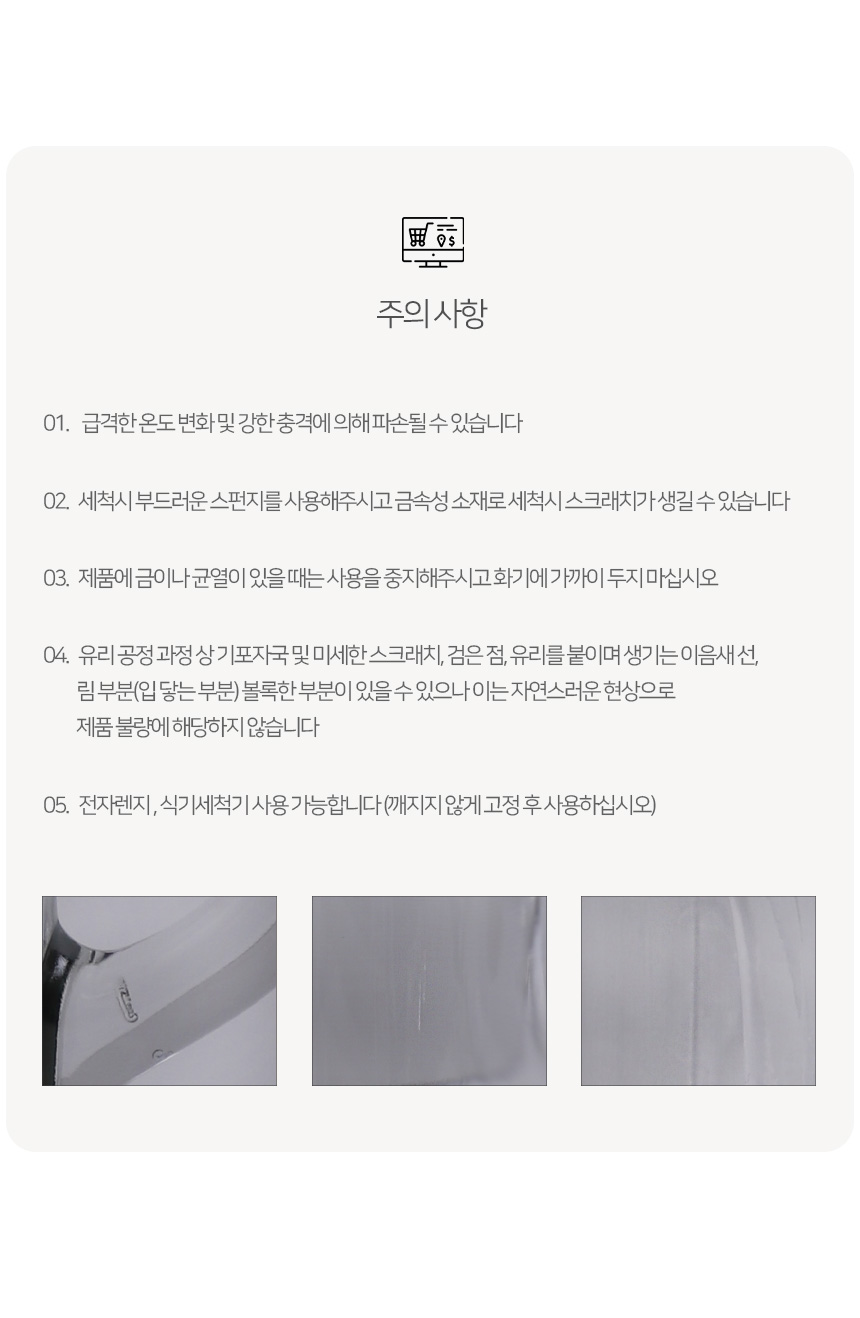 주의 사항

01. 급격한 온도 변화 및 강한 충격에 의해 파손될 수 있습니다

02. 세척시 부드러운 스펀지를 사용해주시고 금속성 소재로 세척시 스크래치가 생길 수 있습니다

03. 제품에 금이나 균열이 있을 때는 사용을 중지해주시고 화기에 가까이 두지 마십시오

04. 유리 공정 과정 상 기포자국 및 미세한 스크래치, 검은 점, 유리를 붙이며 생기는 이음새 선, 림 부분(입 닿는 부분) 볼록한 부분이 있을 수 있으나 이는 자연스러운 현상으로 제품 불량에 해당하지 않습니다

05. 전자렌지 , 식기세척기 사용 가능합니다 (깨지지 않게 고정 후 사용하십시오)